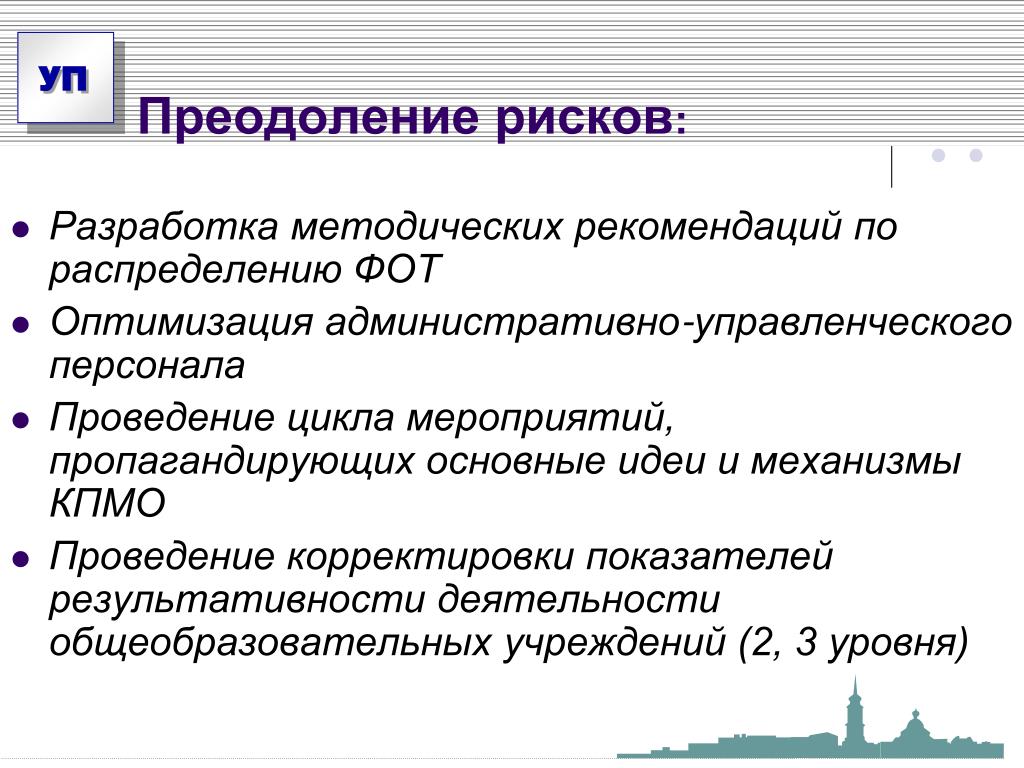 УП

Преодоление рисков:

- Разработка методических рекомендаций по распределению ФОТ
- Оптимизация административно-управленческого персонала
- Проведение цикла мероприятий, пропагандирующих основные идеи и механизмы КПМО
- Проведение корректировки показателей результативности деятельности общеобразовательных учреждений (2, 3 уровня)